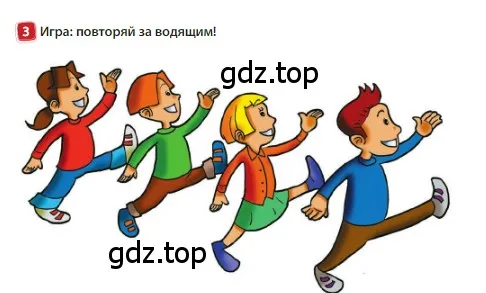 3 Игра: повторяй за водящим!

gdz.top

gdz.top